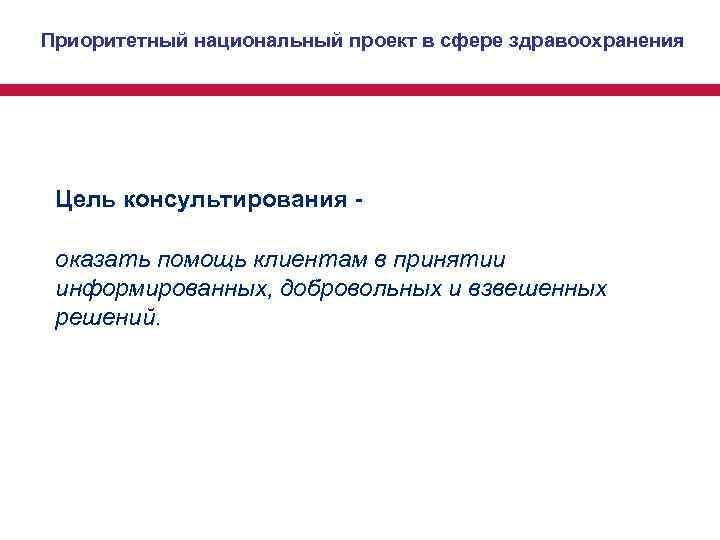 Приоритетный национальный проект в сфере здравоохранения

Цель консультирования -

оказать помощь клиентам в принятии информированных, добровольных и взвешенных решений.